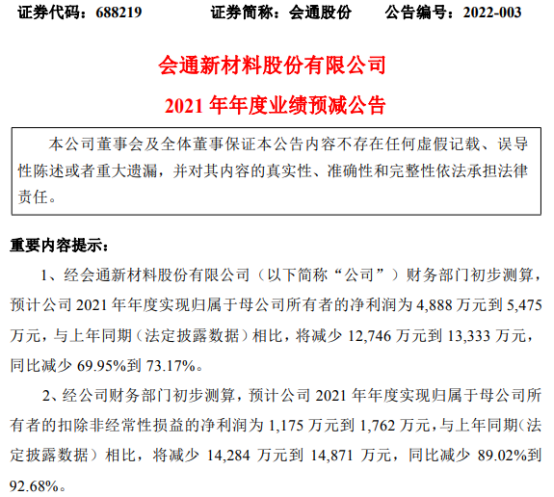 证券代码：688219 证券简称：会通股份 公告编号：2022-003

会通新材料股份有限公司

2021年年度业绩预减公告

本公司董事会及全体董事保证本公告内容不存在任何虚假记载、误导性陈述或者重大遗漏，并对其内容的真实性、准确性和完整性依法承担法律责任。

重要内容提示：

1、经会通新材料股份有限公司（以下简称“公司”）财务部门初步测算，预计公司2021年年度实现归属于母公司所有者的净利润为4,888万元到5,475万元，与上年同期（法定披露数据）相比，将减少12,746万元到13,333万元，同比减少69.95%到73.17%。

2、经公司财务部门初步测算，预计公司2021年年度实现归属于母公司所有者的扣除非经常性损益的净利润为1,175万元到1,762万元，与上年同期（法定披露数据）相比，将减少14,284万元到14,871万元，同比减少89.02%到92.68%。